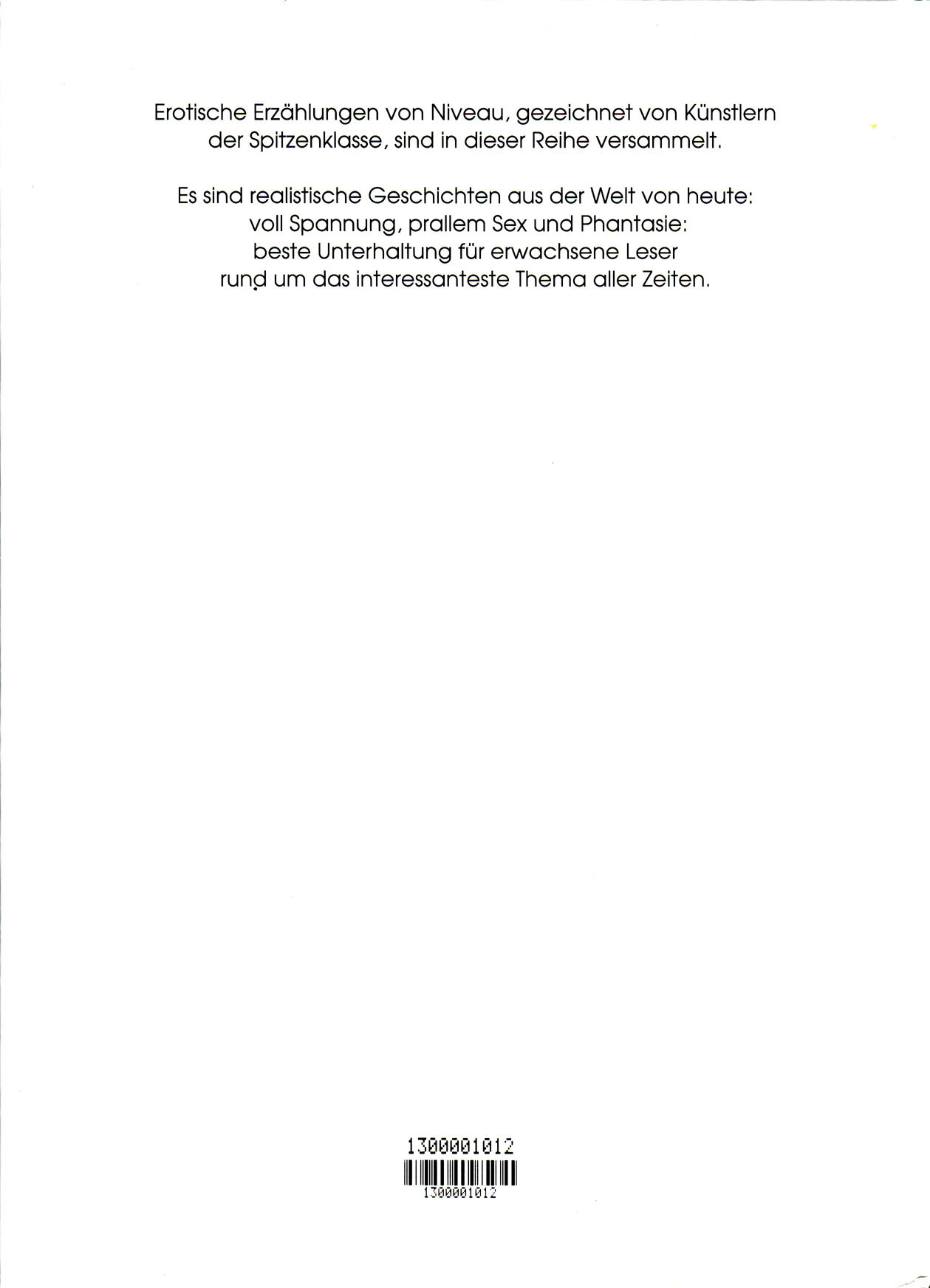 Erotische Erzählungen von Niveau, gezeichnet von Künstlern der Spitzenklasse, sind in dieser Reihe versammelt.

Es sind realistische Geschichten aus der Welt von heute: voll Spannung, prallem Sex und Phantasie: beste Unterhaltung für erwachsene Leser rund um das interessanteste Thema aller Zeiten.

1300001012

1300001012